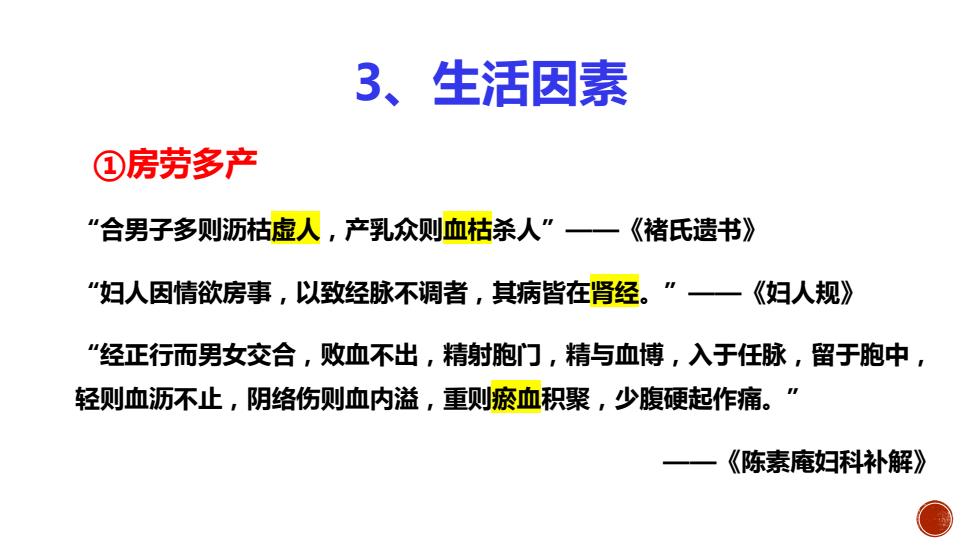 3、生活因素

①房劳多产

“合男子多则沥枯虚人，产乳众则血枯杀人”——《褚氏遗书》

“妇人因情欲房事，以致经脉不调者，其病皆在肾经。”——《妇人规》

“经正行而男女交合，败血不出，精射胞门，精与血博，入于任脉，留于胞中，轻则血沥不止，阴络伤则血内溢，重则瘀血积聚，少腹硬起作痛。”

——《陈素庵妇科补解》